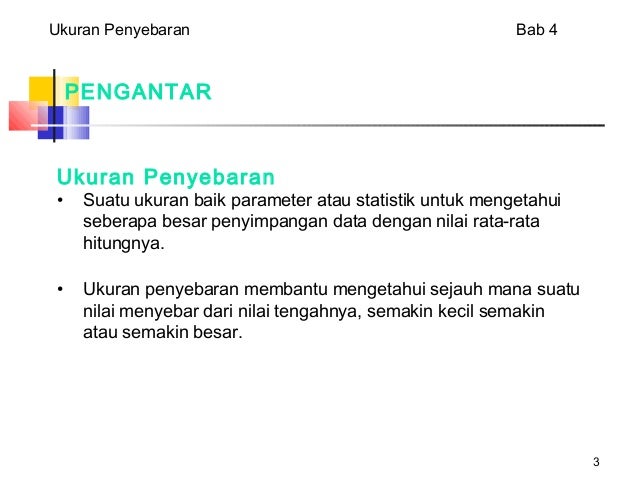 Ukuran Penyebaran Bab 4

PENGANTAR

Ukuran Penyebaran

• Suatu ukuran baik parameter atau statistik untuk mengetahui seberapa besar penyimpangan data dengan nilai rata-rata hitungnya.

• Ukuran penyebaran membantu mengetahui sejauh mana suatu nilai menyebar dari nilai tengahnya, semakin kecil semakin atau semakin besar.

3